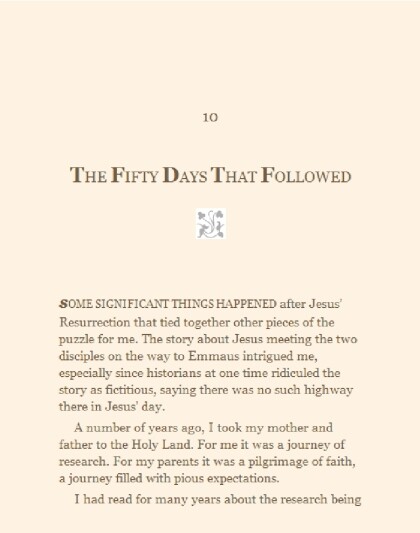 10

THE FIFTY DAYS THAT FOLLOWED

SOME SIGNIFICANT THINGS HAPPENED after Jesus' Resurrection that tied together other pieces of the puzzle for me. The story about Jesus meeting the two disciples on the way to Emmaus intrigued me, especially since historians at one time ridiculed the story as fictitious, saying there was no such highway there in Jesus' day.

A number of years ago, I took my mother and father to the Holy Land. For me it was a journey of research. For my parents it was a pilgrimage of faith, a journey filled with pious expectations.

I had read for many years about the research being